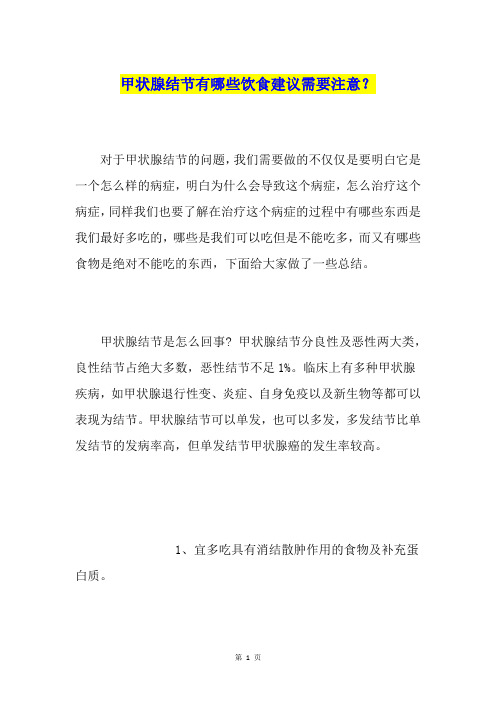 甲状腺结节有哪些饮食建议需要注意？

对于甲状腺结节的问题，我们需要做的不仅仅是要明白它是一个怎么样的病症，明白为什么会导致这个病症，怎么治疗这个病症，同样我们也要了解在治疗这个病症的过程中有哪些东西是我们最好多吃的，哪些是我们可以吃但是不能吃多，而又有哪些食物是绝对不能吃的东西，下面给大家做了一些总结。

甲状腺结节是怎么回事？甲状腺结节分良性及恶性两大类，良性结节占绝大多数，恶性结节不足 1%。临床上有多种甲状腺疾病，如甲状腺退行性变、炎症、自身免疫以及新生物等都可以表现为结节。甲状腺结节可以单发，也可以多发，多发结节比单发结节的发病率高，但单发结节甲状腺癌的发生率较高。

1、宜多吃具有消结散肿作用的食物及补充蛋白质。

第 1 页